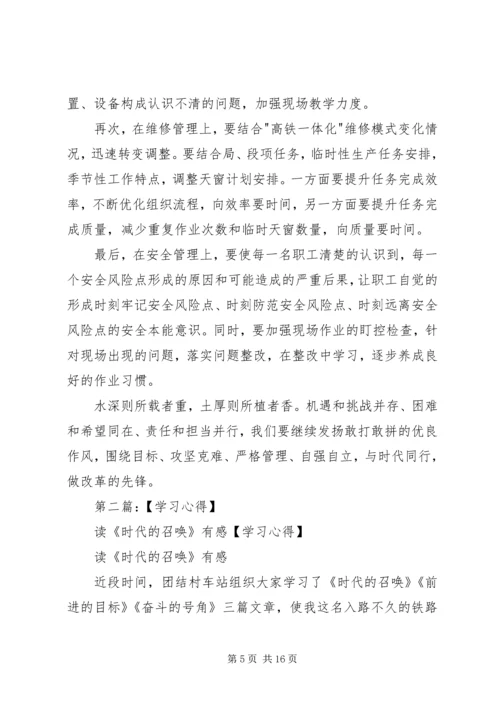 置、设备构成认识不清的问题，加强现场教学力度。

再次，在维修管理上，要结合"高铁一体化"维修模式变化情况，迅速转变调整。要结合局、段项任务，临时性生产任务安排，季节性工作特点，调整天窗计划安排。一方面要提升任务完成效率，不断优化组织流程，向效率要时间，另一方面要提升任务完成质量，减少重复作业次数和临时天窗数量，向质量要时间。

最后，在安全管理上，要使每一名职工清楚的认识到，每一个安全风险点形成的原因和可能造成的严重后果，让职工自觉的形成时刻牢记安全风险点、时刻防范安全风险点、时刻远离安全风险点的安全本能意识。同时，要加强现场作业的盯控检查，针对现场出现的问题，落实问题整改，在整改中学习，逐步养成良好的作业习惯。

水深则所载者重，土厚则所植者香。机遇和挑战并存、困难和希望同在、责任和担当并行，我们要继续发扬敢打敢拼的优良作风，围绕目标、攻坚克难、严格管理、自强自立，与时代同行，做改革的先锋。

第二篇：【学习心得】

读《时代的召唤》有感【学习心得】

读《时代的召唤》有感

近段时间，团结村车站组织大家学习了《时代的召唤》《前进的目标》《奋斗的号角》三篇文章，使我这名入路不久的铁路

第 5 页 共 16 页